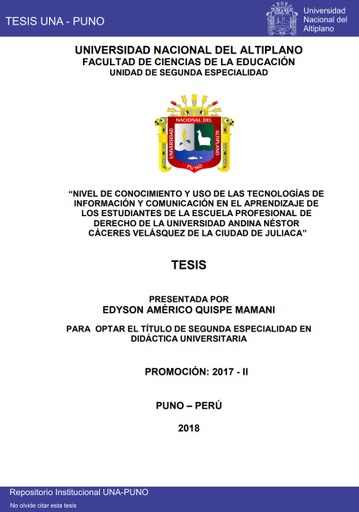 TESIS UNA - PUNO

Universidad Nacional del Altiplano

UNIVERSIDAD NACIONAL DEL ALTIPLANO
FACULTAD DE CIENCIAS DE LA EDUCACIÓN
UNIDAD DE SEGUNDA ESPECIALIDAD

UNIVERSIDAD NACIONAL DEL ALTIPLANO
PUNO

"NIVEL DE CONOCIMIENTO Y USO DE LAS TECNOLOGÍAS DE INFORMACIÓN Y COMUNICACIÓN EN EL APRENDIZAJE DE LOS ESTUDIANTES DE LA ESCUELA PROFESIONAL DE DERECHO DE LA UNIVERSIDAD ANDINA NÉSTOR CÁCERES VELÁSQUEZ DE LA CIUDAD DE JULIACA"

TESIS

PRESENTADA POR
EDYSON AMÉRICO QUISPE MAMANI

PARA OPTAR EL TÍTULO DE SEGUNDA ESPECIALIDAD EN DIDÁCTICA UNIVERSITARIA

PROMOCIÓN: 2017 - II

PUNO – PERÚ

2018

Repositorio Institucional UNA-PUNO
No olvide citar esta tesis